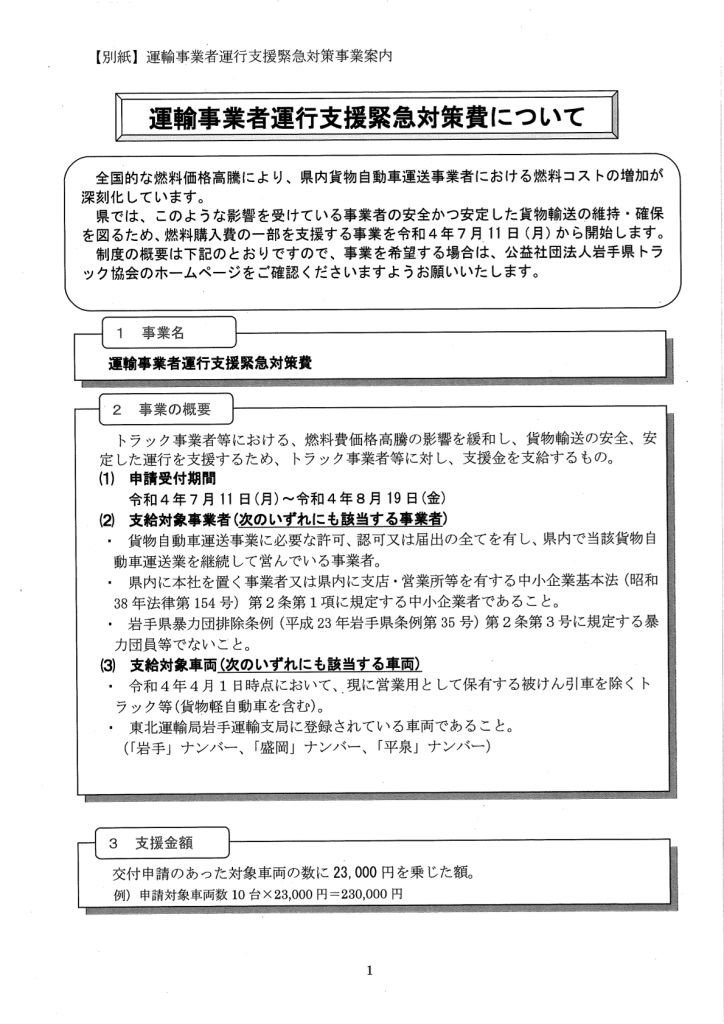 【別紙】運輸事業者運行支援緊急対策事業案内

運輸事業者運行支援緊急対策費について

全国的な燃料価格高騰により、県内貨物自動車運送事業者における燃料コストの増加が深刻化しています。
県では、このような影響を受けている事業者の安全かつ安定した貨物輸送の維持・確保を図るため、燃料購入費の一部を支援する事業を令和４年７月１１日（月）から開始します。
制度の概要は下記のとおりですので、事業を希望する場合は、公益社団法人岩手県トラック協会のホームページをご確認くださいますようお願いいたします。

１　事業名

運輸事業者運行支援緊急対策費

２　事業の概要

トラック事業者等における、燃料費価格高騰の影響を緩和し、貨物輸送の安全、安定した運行を支援するため、トラック事業者等に対し、支援金を支給するもの。
(1)　申請受付期間
令和４年７月１１日(月)～令和４年８月１９日(金)
(2)　支給対象事業者(次のいずれにも該当する事業者)
・　貨物自動車運送事業に必要な許可、認可又は届出の全てを有し、県内で当該貨物自動車運送業を継続して営んでいる事業者。
・　県内に本社を置く事業者又は県内に支店・営業所等を有する中小企業基本法（昭和38年法律第154号）第２条第１項に規定する中小企業者であること。
・　岩手県暴力団排除条例（平成23年岩手県条例第35号）第２条第３号に規定する暴力団員等でないこと。
(3)　支給対象車両(次のいずれにも該当する車両)
・　令和４年４月１日時点において、現に営業用として保有する被けん引車を除くトラック等(貨物軽自動車を含む)。
・　東北運輸局岩手運輸支局に登録されている車両であること。
（「岩手」ナンバー、「盛岡」ナンバー、「平泉」ナンバー）

３　支援金額

交付申請のあった対象車両の数に２３，０００円を乗じた額。
例）申請対象車両数10台×23,000円＝230,000円

1